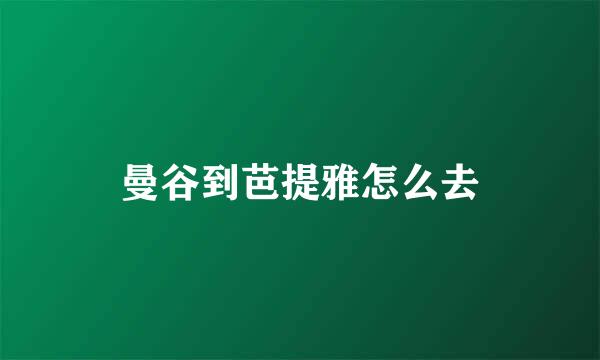 曼谷到芭提雅怎么去